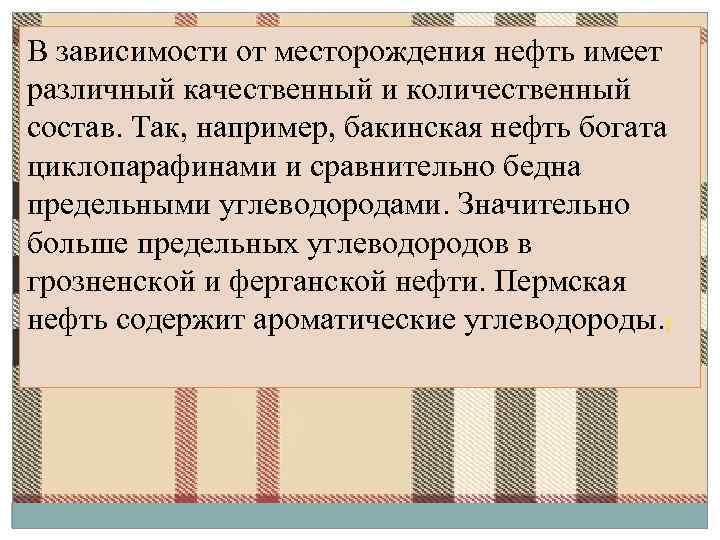 В зависимости от месторождения нефть имеет различный качественный и количественный состав. Так, например, бакинская нефть богата циклопарафинами и сравнительно бедна предельными углеводородами. Значительно больше предельных углеводородов в грозненской и ферганской нефти. Пермская нефть содержит ароматические углеводороды.